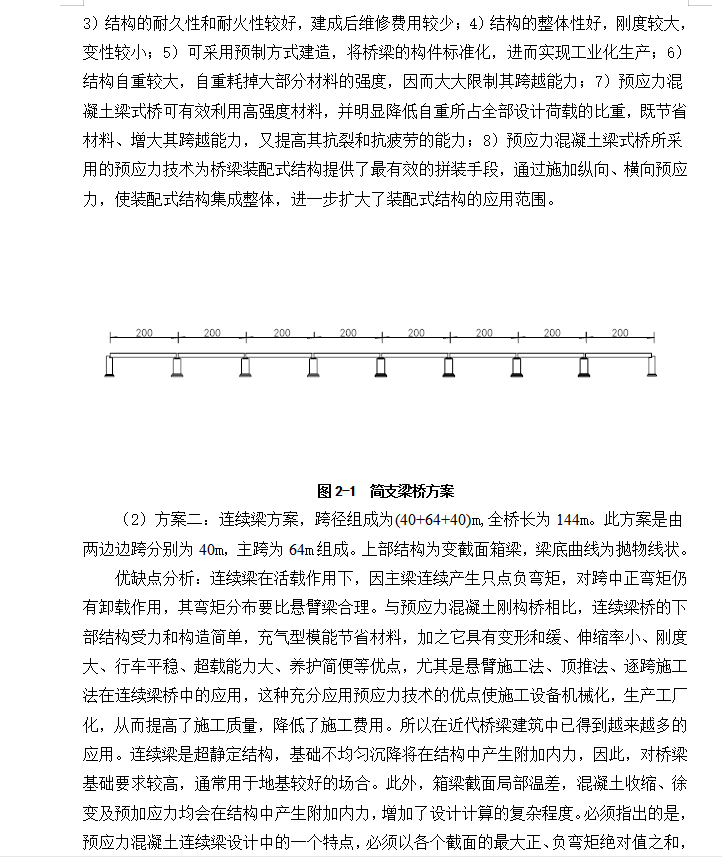 3）结构的耐久性和耐火性较好，建成后维修费用较少；4）结构的整体性好，刚度较大，变性较小；5）可采用预制方式建造，将桥梁的构件标准化，进而实现工业化生产；6）结构自重较大，自重耗掉大部分材料的强度，因而大大限制其跨越能力；7）预应力混凝土梁式桥可有效利用高强度材料，并明显降低自重所占全部设计荷载的比重，既节省材料、增大其跨越能力，又提高其抗裂和抗疲劳的能力；8）预应力混凝土梁式桥所采用的预应力技术为桥梁装配式结构提供了最有效的拼装手段，通过施加纵向、横向预应力，使装配式结构集成整体，进一步扩大了装配式结构的应用范围。

200 200 200 200 200 200 200 200

图 2-1 简支梁桥方案

（2）方案二：连续梁方案，跨径组成为(40+64+40)m，全桥长为 144m。此方案是由两边边跨分别为 40m，主跨为 64m 组成。上部结构为变截面箱梁，梁底曲线为抛物线状。

优缺点分析：连续梁在活载作用下，因主梁连续产生只点负弯矩，对跨中正弯矩仍有卸载作用，其弯矩分布要比悬臂梁合理。与预应力混凝土刚构桥相比，连续梁桥的下部结构受力和构造简单，充气型模能节省材料，加之它具有变形和缓、伸缩率小、刚度大、行车平稳、超载能力大、养护简便等优点，尤其是悬臂施工法、顶推法、逐跨施工法在连续梁桥中的应用，这种充分应用预应力技术的优点使施工设备机械化，生产工厂化，从而提高了施工质量，降低了施工费用。所以在近代桥梁建筑中已得到越来越多的应用。连续梁是超静定结构，基础不均匀沉降将在结构中产生附加内力，因此，对桥梁基础要求较高，通常用于地基较好的场合。此外，箱梁截面局部温差，混凝土收缩、徐变及预加应力均会在结构中产生附加内力，增加了设计计算的复杂程度。必须指出的是，预应力混凝土连续梁设计中的一个特点，必须以各个截面的最大正、负弯矩绝对值之和，